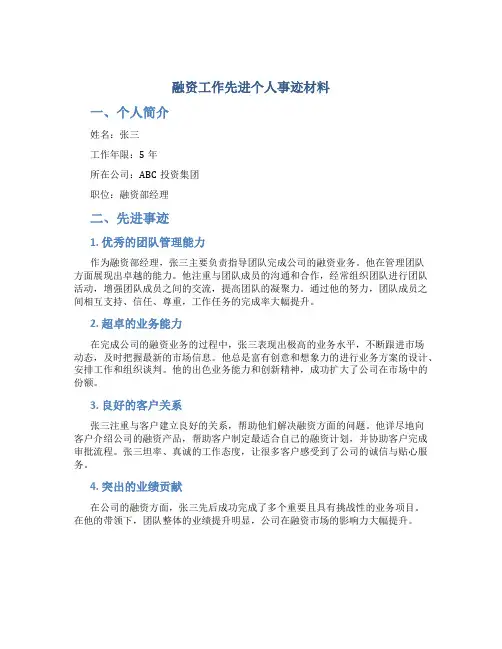 融资工作先进个人事迹材料

一、个人简介

姓名：张三

工作年限：5 年

所在公司：ABC 投资集团

职位：融资部经理

二、先进事迹

1. 优秀的团队管理能力

作为融资部经理，张三主要负责指导团队完成公司的融资业务。他在管理团队方面展现出卓越的能力。他注重与团队成员的沟通和合作，经常组织团队进行团队活动，增强团队成员之间的交流，提高团队的凝聚力。通过他的努力，团队成员之间相互支持、信任、尊重，工作任务的完成率大幅提升。

2. 超卓的业务能力

在完成公司的融资业务的过程中，张三表现出极高的业务水平，不断跟进市场动态，及时把握最新的市场信息。他总是富有创意和想象力的进行业务方案的设计、安排工作和组织谈判。他的出色业务能力和创新精神，成功扩大了公司在市场中的份额。

3. 良好的客户关系

张三注重与客户建立良好的关系，帮助他们解决融资方面的问题。他详尽地向客户介绍公司的融资产品，帮助客户制定最适合自己的融资计划，并协助客户完成审批流程。张三坦率、真诚的工作态度，让很多客户感受到了公司的诚信与贴心服务。

4. 突出的业绩贡献

在公司的融资方面，张三先后成功完成了多个重要且具有挑战性的业务项目。在他的带领下，团队整体的业绩提升明显，公司在融资市场的影响力大幅提升。